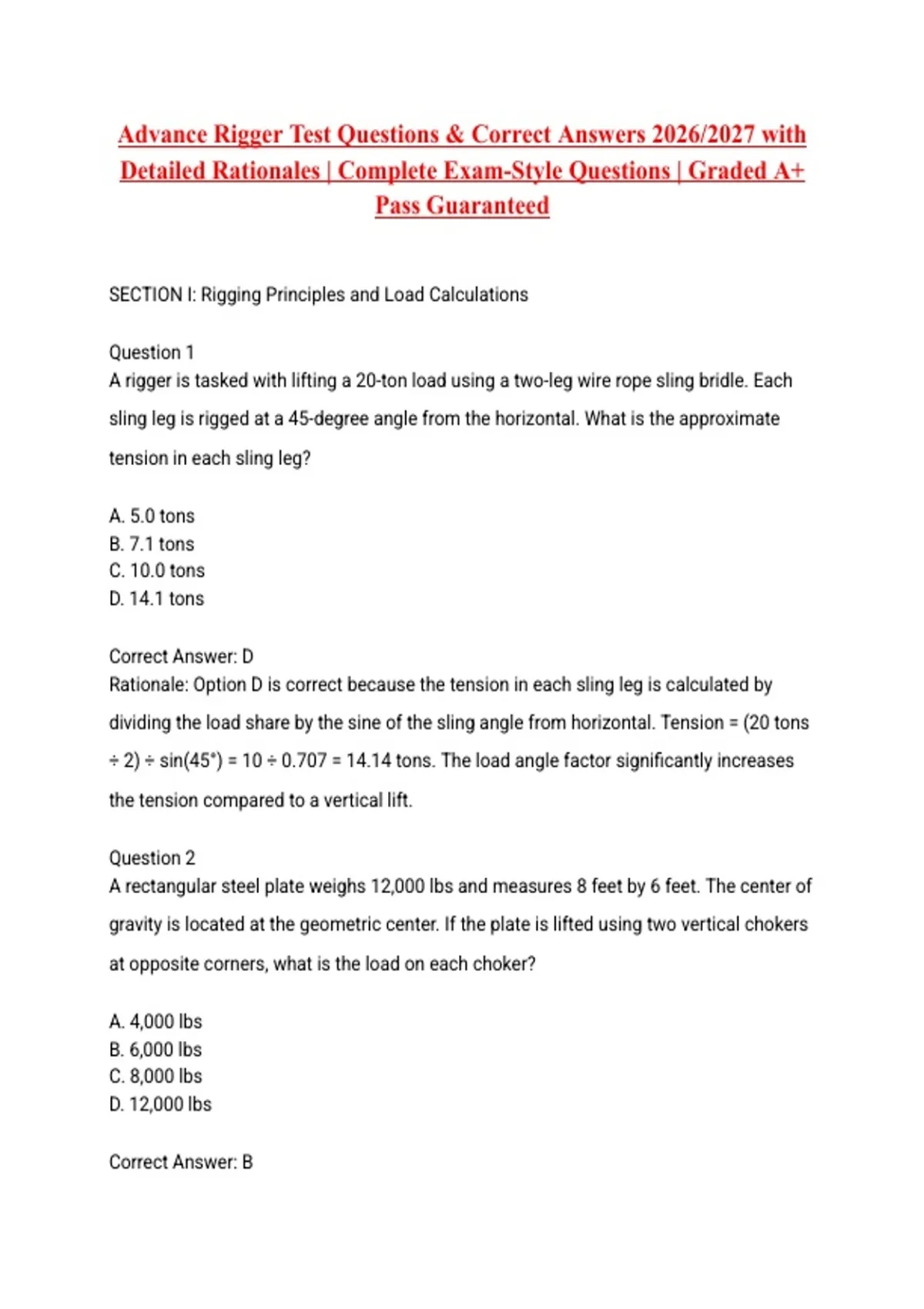 Advance Rigger Test Questions & Correct Answers 2026/2027 with Detailed Rationales | Complete Exam-Style Questions | Graded A+ Pass Guaranteed

SECTION I: Rigging Principles and Load Calculations

Question 1
A rigger is tasked with lifting a 20-ton load using a two-leg wire rope sling bridle. Each sling leg is rigged at a 45-degree angle from the horizontal. What is the approximate tension in each sling leg?

A. 5.0 tons
B. 7.1 tons
C. 10.0 tons
D. 14.1 tons

Correct Answer: D
Rationale: Option D is correct because the tension in each sling leg is calculated by dividing the load share by the sine of the sling angle from horizontal. Tension = (20 tons ÷ 2) ÷ sin(45°) = 10 ÷ 0.707 = 14.14 tons. The load angle factor significantly increases the tension compared to a vertical lift.

Question 2
A rectangular steel plate weighs 12,000 lbs and measures 8 feet by 6 feet. The center of gravity is located at the geometric center. If the plate is lifted using two vertical chokers at opposite corners, what is the load on each choker?

A. 4,000 lbs
B. 6,000 lbs
C. 8,000 lbs
D. 12,000 lbs

Correct Answer: B